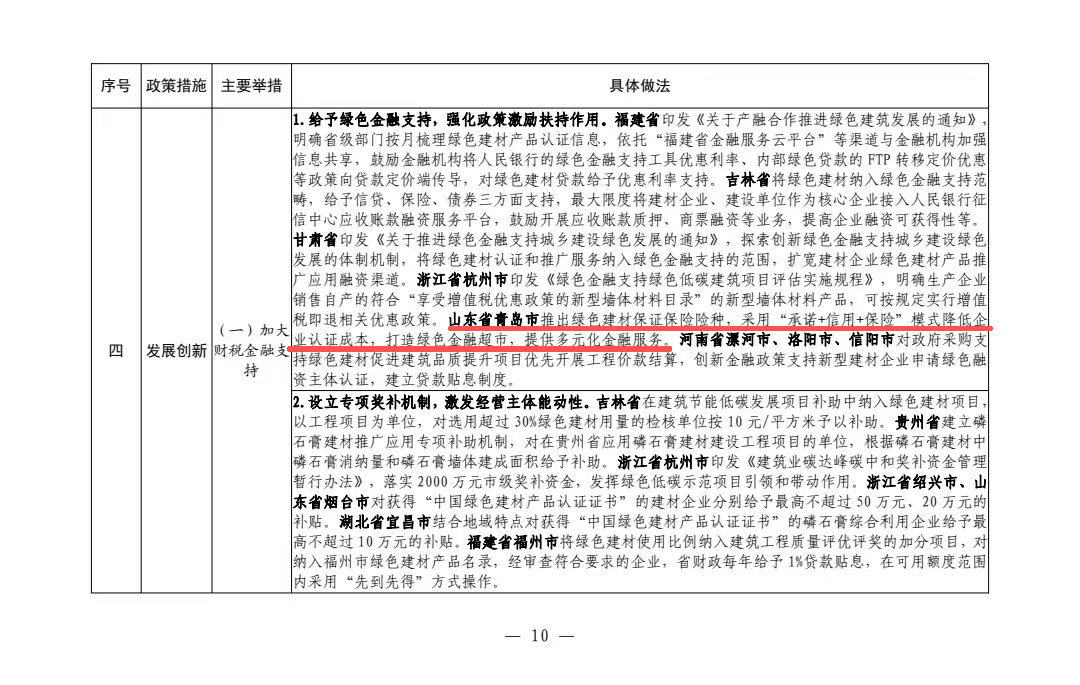 | 序号 | 政策措施 | 主要举措 | 具体做法 |
|---|---|---|---|
| 四 | 发展创新 | （一）加大财税金融支持 | 1.给予绿色金融支持，强化政策激励扶持作用。福建省印发《关于产融合作推进绿色建筑发展的通知》，明确省级部门按月梳理绿色建材产品认证信息，依托“福建省金融服务云平台”等渠道与金融机构加强信息共享，鼓励金融机构将人民银行的绿色金融支持工具优惠利率、内部绿色贷款的FTP转移定价优惠等政策向贷款定价端传导，对绿色建材贷款给予优惠利率支持。吉林省将绿色建材纳入绿色金融支持范畴，给予信贷、保险、债券三方面支持，最大限度将建材企业、建设单位作为核心企业接入人民银行征信中心应收账款融资服务平台，鼓励开展应收账款质押、商票融资等业务，提高企业融资可获得性等。甘肃省印发《关于推进绿色金融支持城乡建设绿色发展的通知》，探索创新绿色金融支持城乡建设绿色发展的体制机制，将绿色建材认证和推广服务纳入绿色金融支持的范围，扩宽建材企业绿色建材产品推广应用融资渠道。浙江省杭州市印发《绿色金融支持绿色低碳建筑项目评估实施规程》，明确生产企业销售自产的符合“享受增值税优惠政策的新型墙体材料目录”的新型墙体材料产品，可按规定实行增值税即退相关优惠政策。山东省青岛市推出绿色建材保证保险险种，采用“承诺+信用+保险”模式降低企业认证成本，打造绿色金融超市，提供多元化金融服务。河南省漯河市、洛阳市、信阳市对政府采购支持绿色建材促进建筑品质提升项目优先开展工程价款结算，创新金融政策支持新型建材企业申请绿色融资主体认证，建立贷款贴息制度。 |
|  |  |  | 2.设立专项奖补机制，激发经营主体能动性。吉林省在建筑节能低碳发展项目补助中纳入绿色建材项目，以工程项目为单位，对选用超过30%绿色建材用量的检核单位按10元/平方米予以补助。贵州省建立磷石膏建材推广应用专项补助机制，对在贵州省应用磷石膏建材建设工程项目的单位，根据磷石膏建材中磷石膏消纳量和磷石膏墙体建成面积给予补助。浙江省杭州市印发《建筑业碳达峰碳中和奖补资金管理暂行办法》，落实2000万元市级奖补资金，发挥绿色低碳示范项目引领和带动作用。浙江省绍兴市、山东省烟台市对获得“中国绿色建材产品认证证书”的建材企业分别给予最高不超过50万元、20万元的补贴。湖北省宜昌市结合地域特点对获得“中国绿色建材产品认证证书”的磷石膏综合利用企业给予最高不超过10万元的补贴。福建省福州市将绿色建材使用比例纳入建筑工程质量评优评奖的加分项目，对纳入福州市绿色建材产品名录，经审查符合要求的企业，省财政每年给予1%贷款贴息，在可用额度范围内采用“先到先得”方式操作。 |

— 10 —